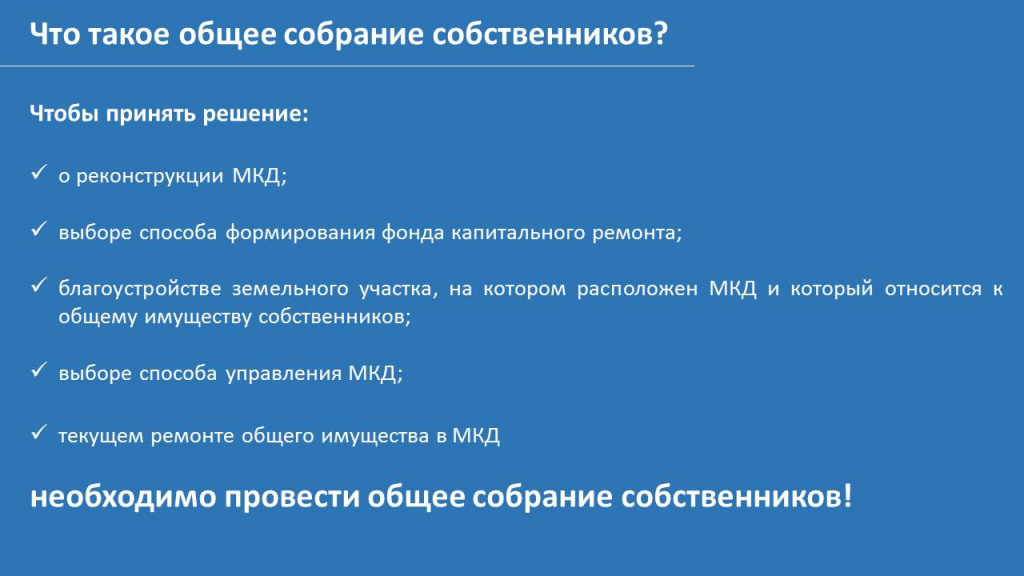 Что такое общее собрание собственников?

Чтобы принять решение:

✓ о реконструкции МКД;

✓ выборе способа формирования фонда капитального ремонта;

✓ благоустройстве земельного участка, на котором расположен МКД и который относится к общему имуществу собственников;

✓ выборе способа управления МКД;

✓ текущем ремонте общего имущества в МКД

необходимо провести общее собрание собственников!